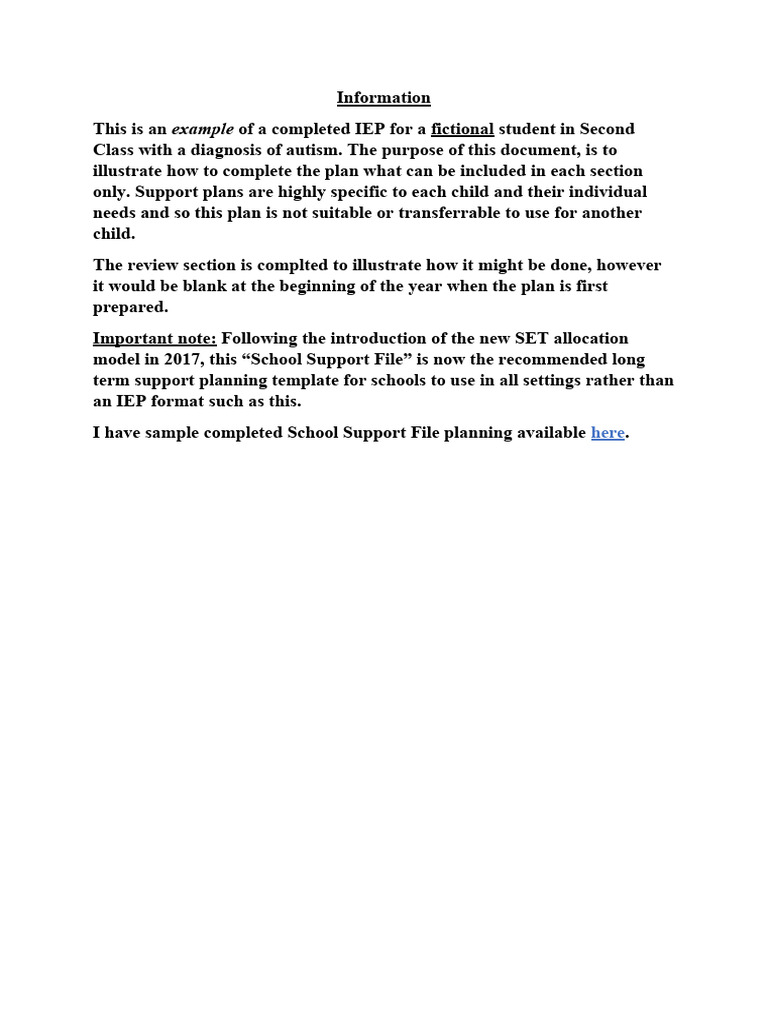 Information

This is an example of a completed IEP for a fictional student in Second Class with a diagnosis of autism. The purpose of this document, is to illustrate how to complete the plan what can be included in each section only. Support plans are highly specific to each child and their individual needs and so this plan is not suitable or transferrable to use for another child.

The review section is complted to illustrate how it might be done, however it would be blank at the beginning of the year when the plan is first prepared.

Important note: Following the introduction of the new SET allocation model in 2017, this “School Support File” is now the recommended long term support planning template for schools to use in all settings rather than an IEP format such as this.

I have sample completed School Support File planning available here.